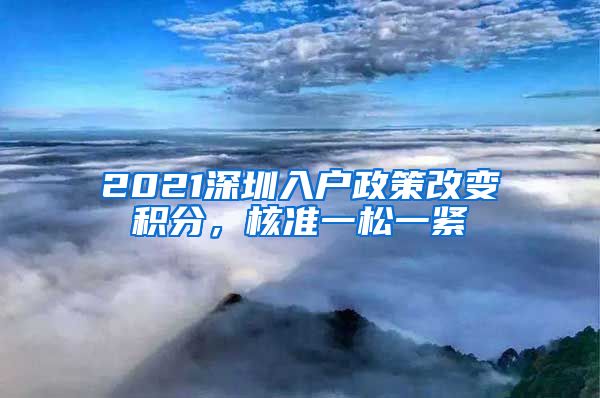 2021深圳入户政策改变积分，核准一松一紧